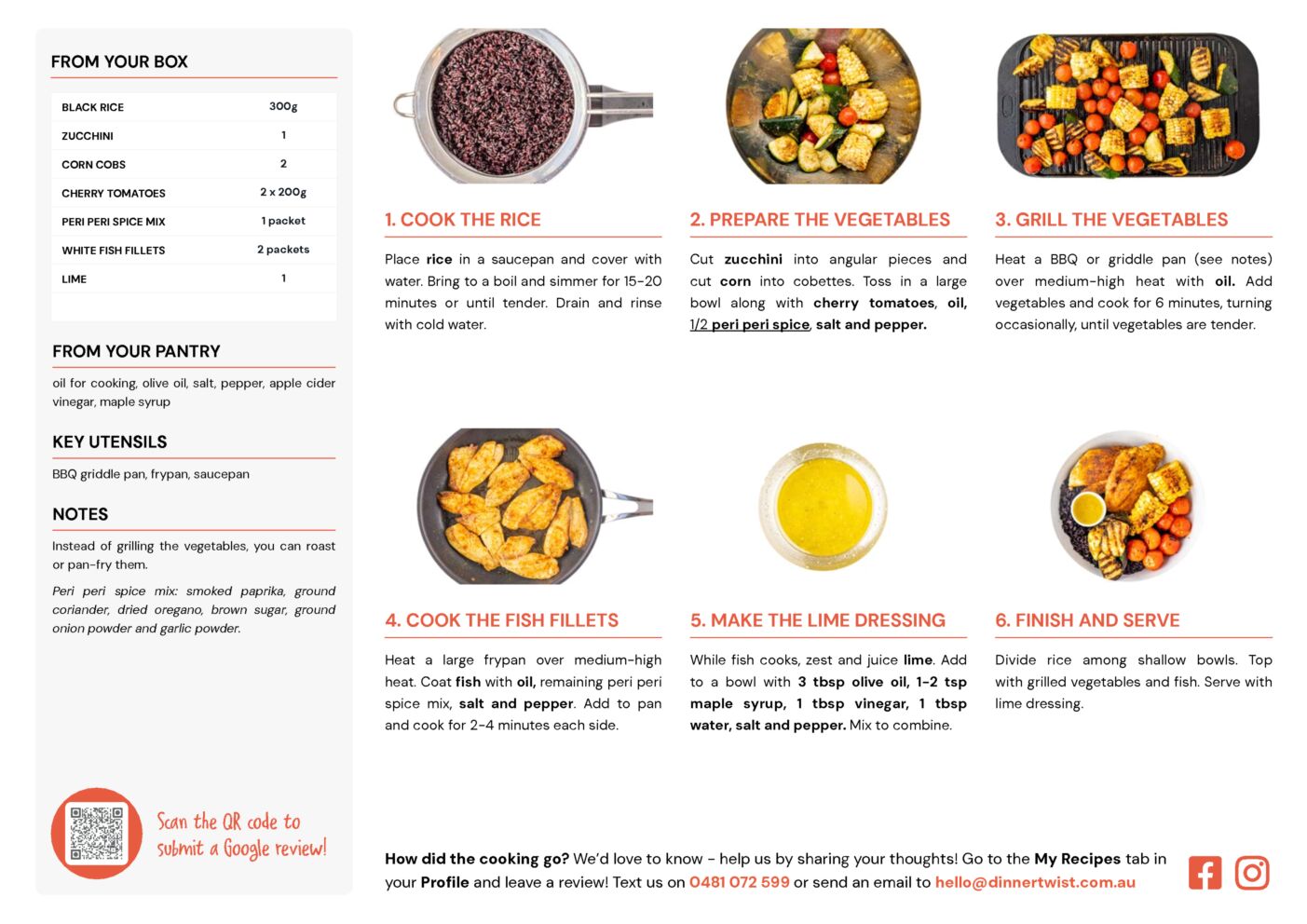 FROM YOUR BOX

| BLACK RICE | 300g |
|---|---|
| ZUCCHINI | 1 |
| CORN COBS | 2 |
| CHERRY TOMATOES | 2 x 200g |
| PERI PERI SPICE MIX | 1 packet |
| WHITE FISH FILLETS | 2 packets |
| LIME | 1 |

FROM YOUR PANTRY

oil for cooking, olive oil, salt, pepper, apple cider vinegar, maple syrup

KEY UTENSILS

BBQ griddle pan, frypan, saucepan

NOTES

Instead of grilling the vegetables, you can roast or pan-fry them.

Peri peri spice mix: smoked paprika, ground coriander, dried oregano, brown sugar, ground onion powder and garlic powder.

Scan the QR code to submit a Google review!

1. COOK THE RICE

Place rice in a saucepan and cover with water. Bring to a boil and simmer for 15-20 minutes or until tender. Drain and rinse with cold water.

2. PREPARE THE VEGETABLES

Cut zucchini into angular pieces and cut corn into cobettes. Toss in a large bowl along with cherry tomatoes, oil, 1/2 peri peri spice, salt and pepper.

3. GRILL THE VEGETABLES

Heat a BBQ or griddle pan (see notes) over medium-high heat with oil. Add vegetables and cook for 6 minutes, turning occasionally, until vegetables are tender.

4. COOK THE FISH FILLETS

Heat a large frypan over medium-high heat. Coat fish with oil, remaining peri peri spice mix, salt and pepper. Add to pan and cook for 2-4 minutes each side.

5. MAKE THE LIME DRESSING

While fish cooks, zest and juice lime. Add to a bowl with 3 tbsp olive oil, 1-2 tsp maple syrup, 1 tbsp vinegar, 1 tbsp water, salt and pepper. Mix to combine.

6. FINISH AND SERVE

Divide rice among shallow bowls. Top with grilled vegetables and fish. Serve with lime dressing.

How did the cooking go? We'd love to know - help us by sharing your thoughts! Go to the My Recipes tab in your Profile and leave a review! Text us on 0481 072 599 or send an email to hello@dinnertwist.com.au